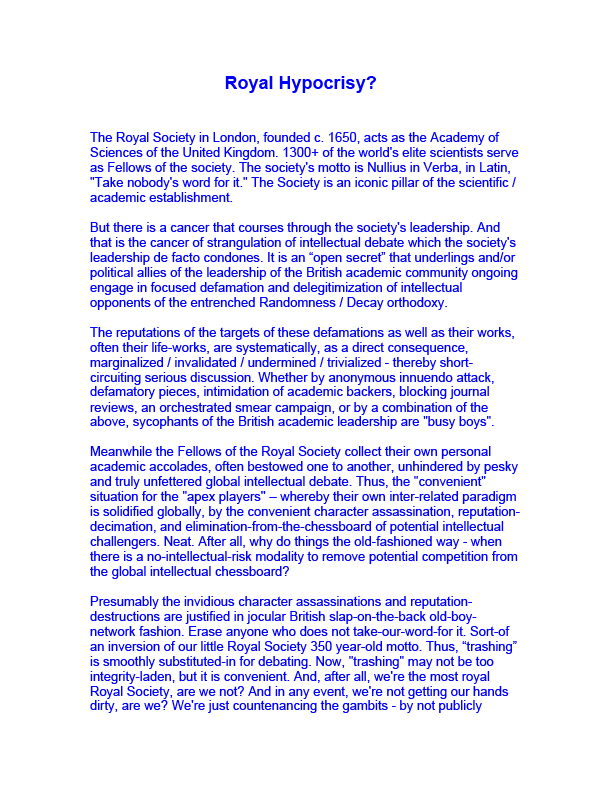 Royal Hypocrisy?

The Royal Society in London, founded c. 1650, acts as the Academy of Sciences of the United Kingdom. 1300+ of the world's elite scientists serve as Fellows of the society. The society's motto is Nullius in Verba, in Latin, "Take nobody's word for it." The Society is an iconic pillar of the scientific / academic establishment.

But there is a cancer that courses through the society's leadership. And that is the cancer of strangulation of intellectual debate which the society's leadership de facto condones. It is an “open secret” that underlings and/or political allies of the leadership of the British academic community ongoing engage in focused defamation and delegitimization of intellectual opponents of the entrenched Randomness / Decay orthodoxy.

The reputations of the targets of these defamations as well as their works, often their life-works, are systematically, as a direct consequence, marginalized / invalidated / undermined / trivialized - thereby short-circuiting serious discussion. Whether by anonymous innuendo attack, defamatory pieces, intimidation of academic backers, blocking journal reviews, an orchestrated smear campaign, or by a combination of the above, sycophants of the British academic leadership are "busy boys".

Meanwhile the Fellows of the Royal Society collect their own personal academic accolades, often bestowed one to another, unhindered by pesky and truly unfettered global intellectual debate. Thus, the "convenient" situation for the "apex players" – whereby their own inter-related paradigm is solidified globally, by the convenient character assassination, reputation-decimation, and elimination-from-the-chessboard of potential intellectual challengers. Neat. After all, why do things the old-fashioned way - when there is a no-intellectual-risk modality to remove potential competition from the global intellectual chessboard?

Presumably the invidious character assassinations and reputation-destructions are justified in jocular British slap-on-the-back old-boy-network fashion. Erase anyone who does not take-our-word-for it. Sort-of an inversion of our little Royal Society 350 year-old motto. Thus, “trashing” is smoothly substituted-in for debating. Now, "trashing" may not be too integrity-laden, but it is convenient. And, after all, we're the most royal Royal Society, are we not? And in any event, we're not getting our hands dirty, are we? We're just countenancing the gambits - by not publicly